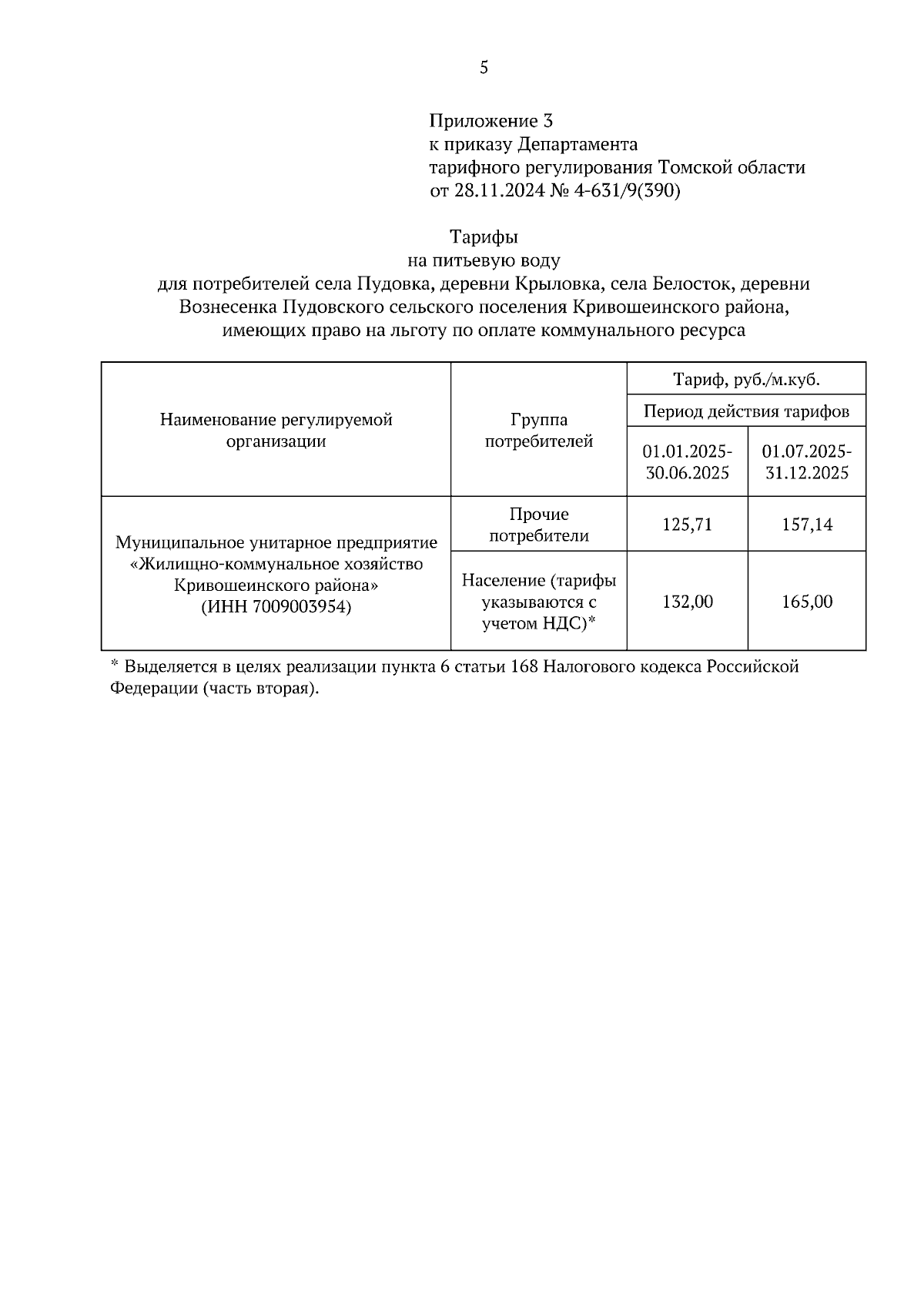 5

Приложение 3
к приказу Департамента
тарифного регулирования Томской области
от 28.11.2024 № 4-631/9(390)

Тарифы
на питьевую воду
для потребителей села Пудовка, деревни Крыловка, села Белосток, деревни Вознесенка Пудовского сельского поселения Кривошеинского района, имеющих право на льготу по оплате коммунального ресурса

| Наименование регулируемой организации | Группа потребителей | Тариф, руб./м.куб. | |
|---|---|---|---|
| | | Период действия тарифов | |
| | | 01.01.2025-30.06.2025 | 01.07.2025-31.12.2025 |
| Муниципальное унитарное предприятие «Жилищно-коммунальное хозяйство Кривошеинского района» (ИНН 7009003954) | Прочие потребители | 125,71 | 157,14 |
| | Население (тарифы указываются с учетом НДС)* | 132,00 | 165,00 |

* Выделяется в целях реализации пункта 6 статьи 168 Налогового кодекса Российской Федерации (часть вторая).